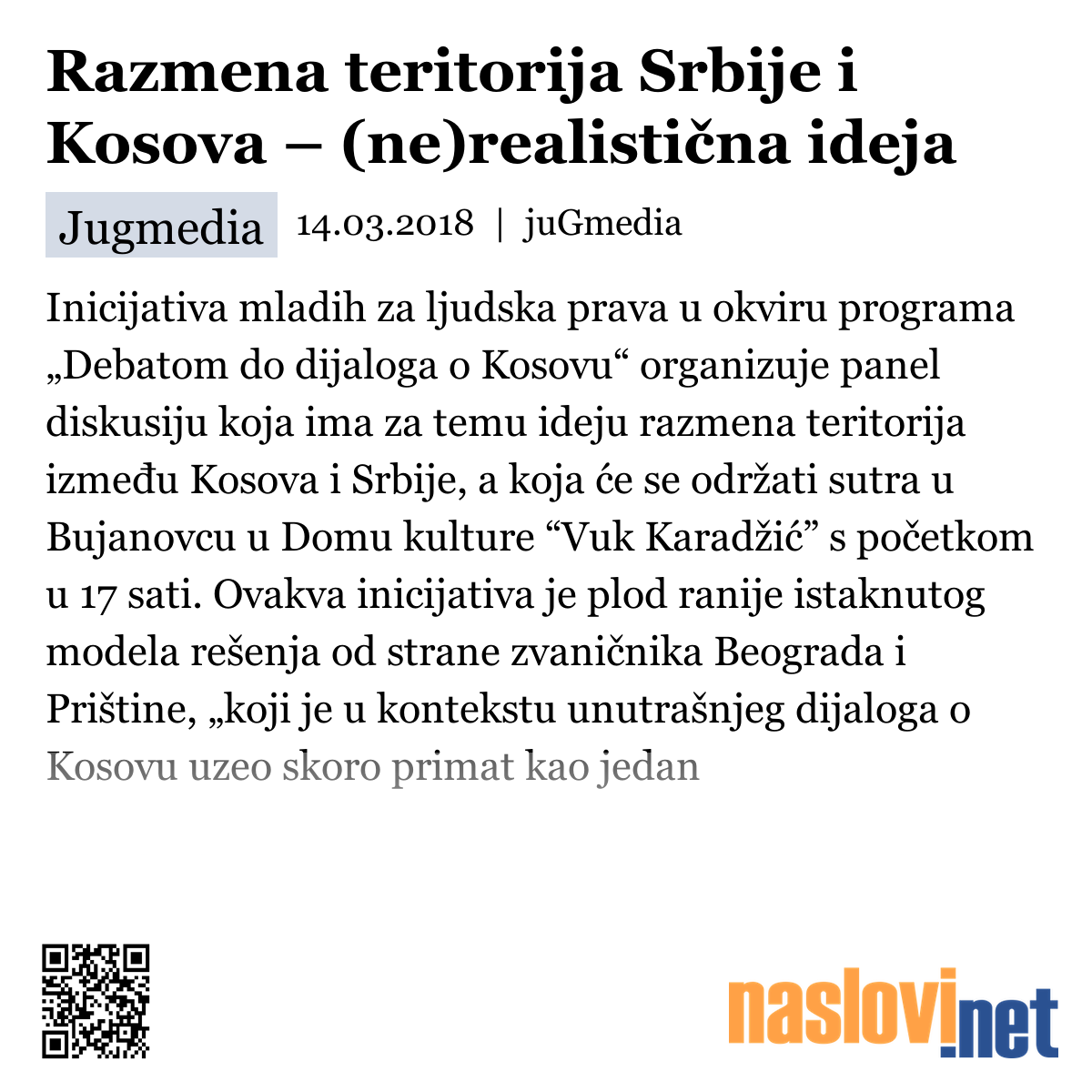 Razmena teritorija Srbije i Kosova – (ne)realistična ideja

Jugmedia 14.03.2018 | juGmedia

Inicijativa mladih za ljudska prava u okviru programa „Debatom do dijaloga o Kosovu“ organizuje panel diskusiju koja ima za temu ideju razmena teritorija između Kosova i Srbije, a koja će se održati sutra u Bujanovcu u Domu kulture “Vuk Karadžić” s početkom u 17 sati. Ovakva inicijativa je plod ranije istaknutog modela rešenja od strane zvaničnika Beograda i Prištine, „koji je u kontekstu unutrašnjeg dijaloga o Kosovu uzeo skoro primat kao jedan

naslovi.net